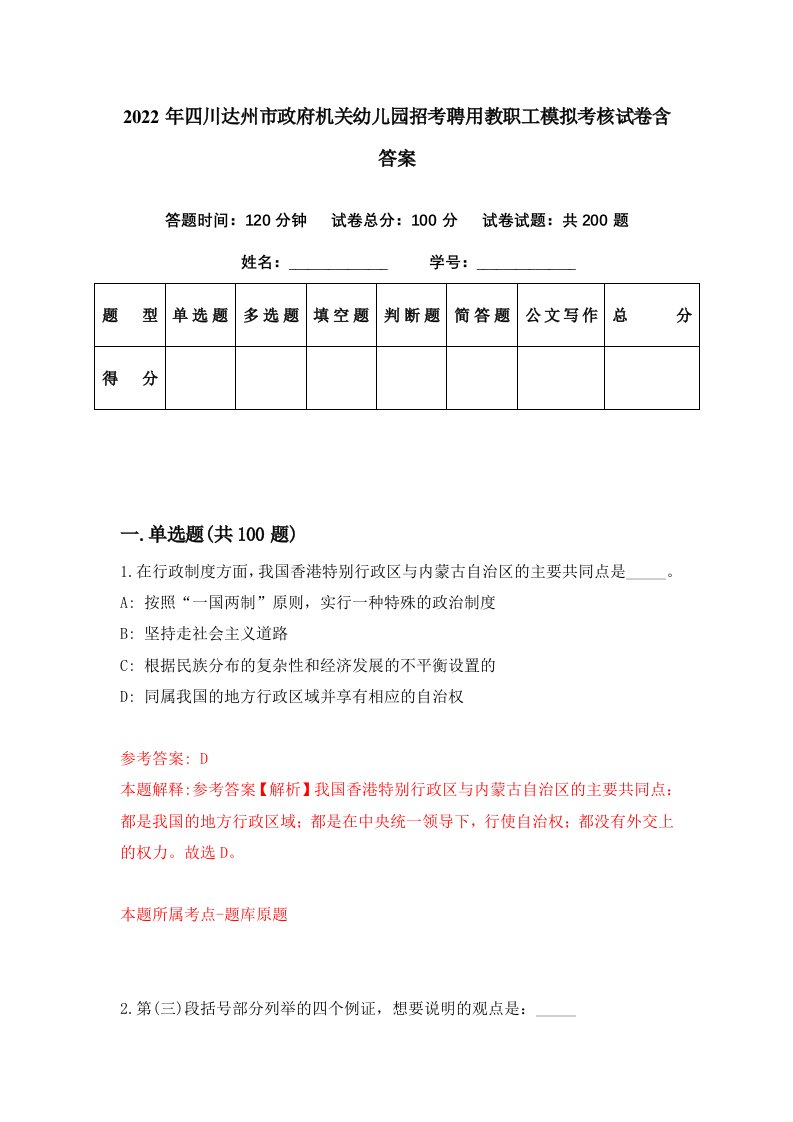 2022年四川达州市政府机关幼儿园招考聘用教职工模拟考核试卷含答案

答题时间：120分钟　试卷总分：100分　试卷试题：共200题

姓名：____________　学号：____________

| 题　型 | 单选题 | 多选题 | 填空题 | 判断题 | 简答题 | 公文写作 | 总　分 |
|---|---|---|---|---|---|---|---|
| 得　分 |  |  |  |  |  |  |  |

一.单选题(共100题)

1.在行政制度方面，我国香港特别行政区与内蒙古自治区的主要共同点是_____。
A: 按照“一国两制”原则，实行一种特殊的政治制度
B: 坚持走社会主义道路
C: 根据民族分布的复杂性和经济发展的不平衡设置的
D: 同属我国的地方行政区域并享有相应的自治权

参考答案: D
本题解释:参考答案【解析】我国香港特别行政区与内蒙古自治区的主要共同点：都是我国的地方行政区域；都是在中央统一领导下，行使自治权；都没有外交上的权力。故选D。

本题所属考点-题库原题

2.第(三)段括号部分列举的四个例证，想要说明的观点是：_____